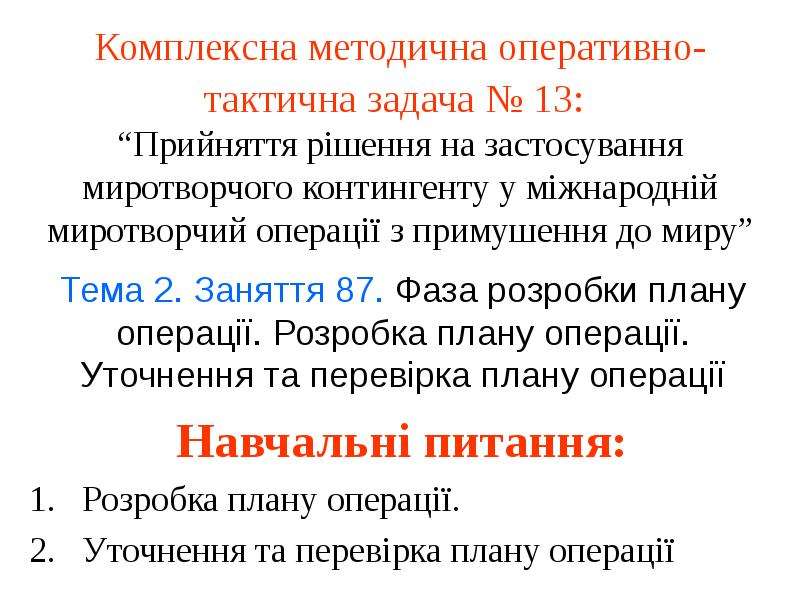 Комплексна методична оперативно-тактична задача № 13:

"Прийняття рішення на застосування миротворчого контингенту у міжнародній миротворчий операції з примушення до миру"

Тема 2. Заняття 87. Фаза розробки плану операції. Розробка плану операції. Уточнення та перевірка плану операції

Навчальні питання:

1. Розробка плану операції.
2. Уточнення та перевірка плану операції